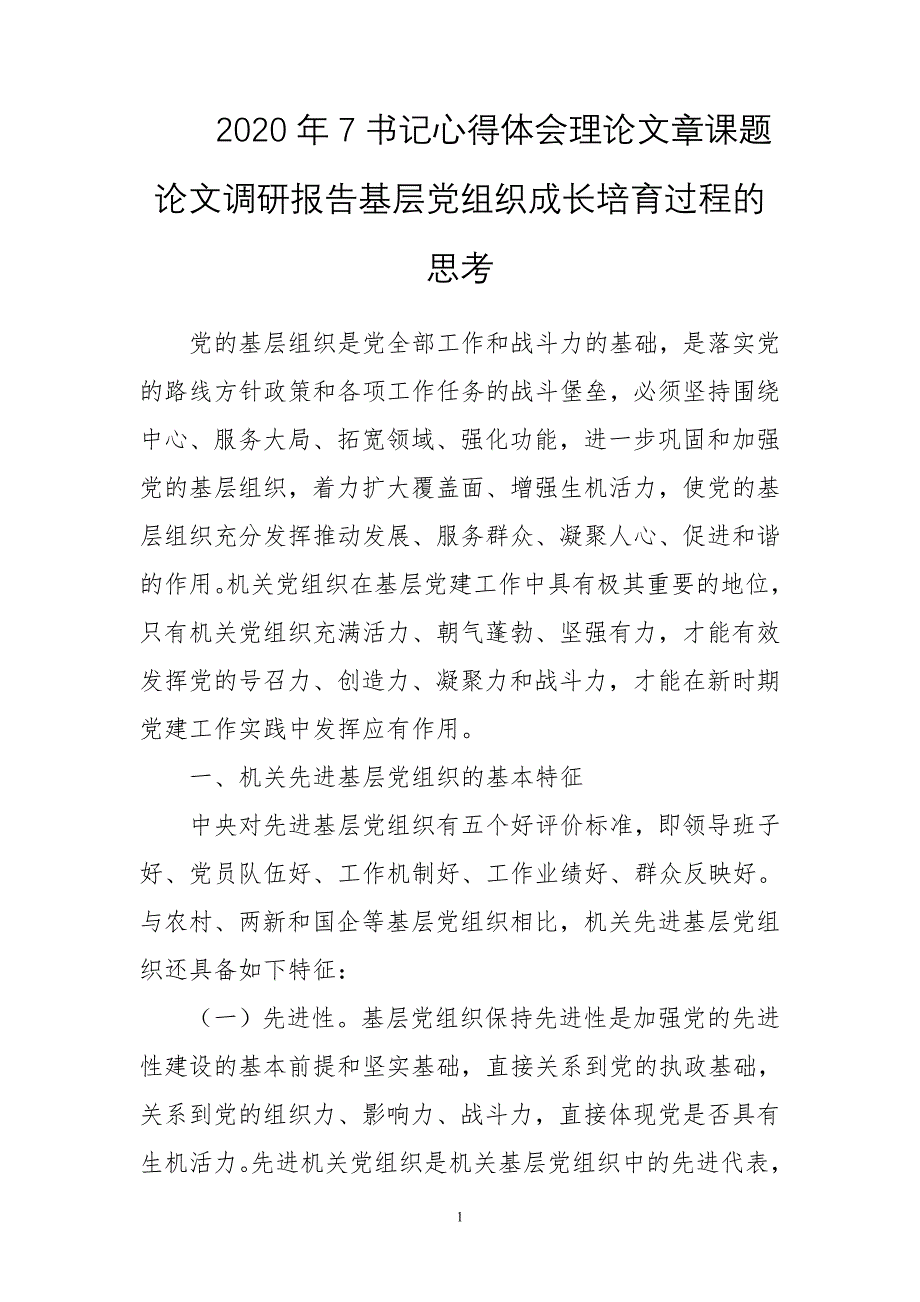 2020 年 7 书记心得体会理论文章课题论文调研报告基层党组织成长培育过程的思考

党的基层组织是党全部工作和战斗力的基础，是落实党的路线方针政策和各项工作任务的战斗堡垒，必须坚持围绕中心、服务大局、拓宽领域、强化功能，进一步巩固和加强党的基层组织，着力扩大覆盖面、增强生机活力，使党的基层组织充分发挥推动发展、服务群众、凝聚人心、促进和谐的作用。机关党组织在基层党建工作中具有极其重要的地位，只有机关党组织充满活力、朝气蓬勃、坚强有力，才能有效发挥党的号召力、创造力、凝聚力和战斗力，才能在新时期党建工作实践中发挥应有作用。

一、机关先进基层党组织的基本特征

中央对先进基层党组织有五个好评价标准，即领导班子好、党员队伍好、工作机制好、工作业绩好、群众反映好。与农村、两新和国企等基层党组织相比，机关先进基层党组织还具备如下特征：

（一）先进性。基层党组织保持先进性是加强党的先进性建设的基本前提和坚实基础，直接关系到党的执政基础，关系到党的组织力、影响力、战斗力，直接体现党是否具有生机活力。先进机关党组织是机关基层党组织中的先进代表，

1